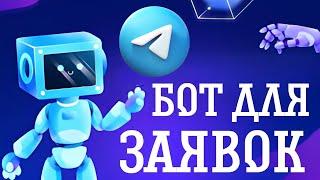 БОТ ДЛЯ
ЗАЯВОК